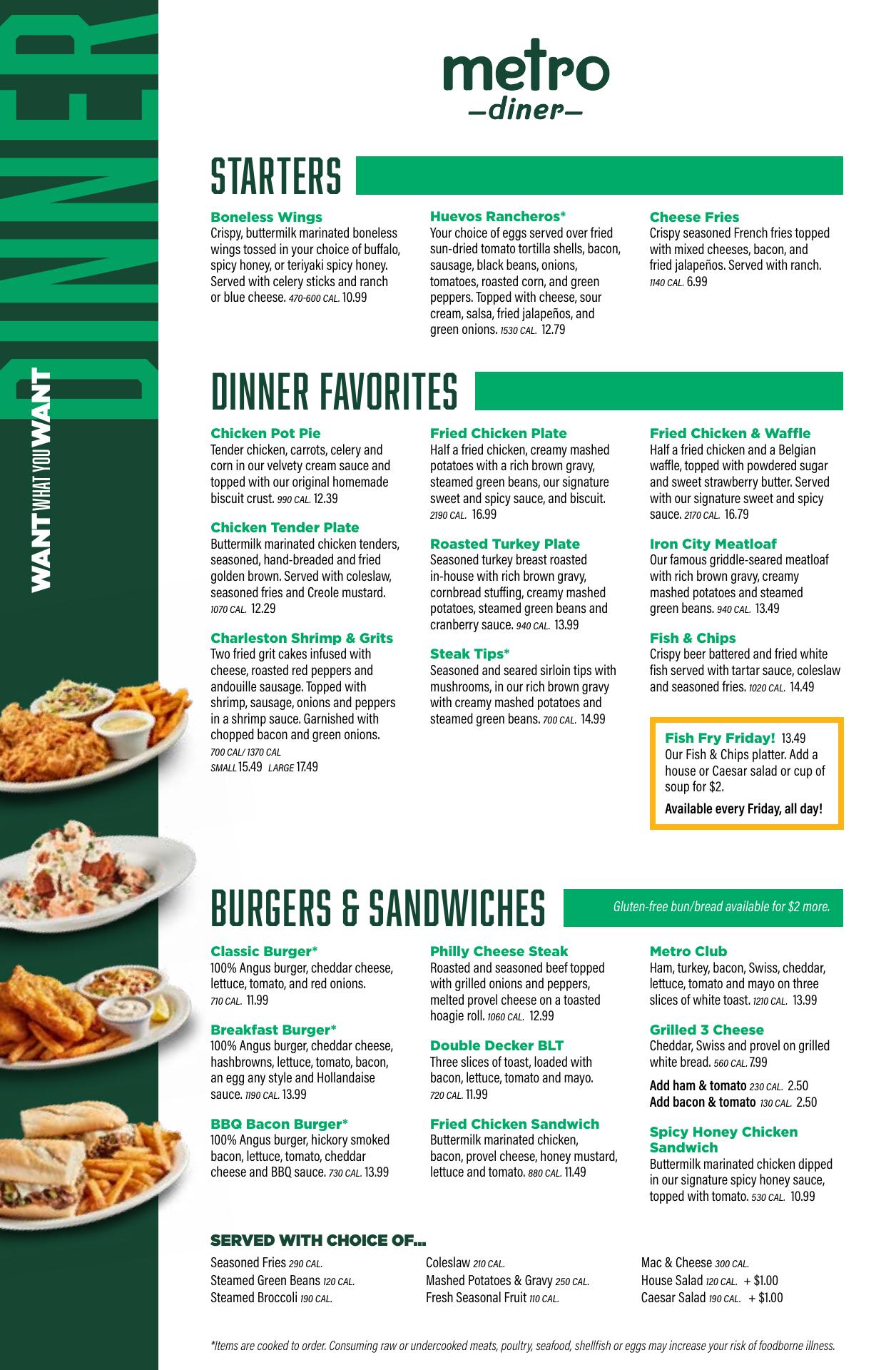 DINNER

WANT WHAT YOU WANT

metro
—diner—

STARTERS

Boneless Wings
Crispy, buttermilk marinated boneless wings tossed in your choice of buffalo, spicy honey, or teriyaki spicy honey. Served with celery sticks and ranch or blue cheese. 470-600 CAL. 10.99

Huevos Rancheros*
Your choice of eggs served over fried sun-dried tomato tortilla shells, bacon, sausage, black beans, onions, tomatoes, roasted corn, and green peppers. Topped with cheese, sour cream, salsa, fried jalapeños, and green onions. 1530 CAL. 12.79

Cheese Fries
Crispy seasoned French fries topped with mixed cheeses, bacon, and fried jalapeños. Served with ranch. 1140 CAL. 6.99

DINNER FAVORITES

Chicken Pot Pie
Tender chicken, carrots, celery and corn in our velvety cream sauce and topped with our original homemade biscuit crust. 990 CAL. 12.39

Chicken Tender Plate
Buttermilk marinated chicken tenders, seasoned, hand-breaded and fried golden brown. Served with coleslaw, seasoned fries and Creole mustard. 1070 CAL. 12.29

Charleston Shrimp & Grits
Two fried grit cakes infused with cheese, roasted red peppers and andouille sausage. Topped with shrimp, sausage, onions and peppers in a shrimp sauce. Garnished with chopped bacon and green onions. 700 CAL/ 1370 CAL SMALL 15.49 LARGE 17.49

Fried Chicken Plate
Half a fried chicken, creamy mashed potatoes with a rich brown gravy, steamed green beans, our signature sweet and spicy sauce, and biscuit. 2190 CAL. 16.99

Roasted Turkey Plate
Seasoned turkey breast roasted in-house with rich brown gravy, cornbread stuffing, creamy mashed potatoes, steamed green beans and cranberry sauce. 940 CAL. 13.99

Steak Tips*
Seasoned and seared sirloin tips with mushrooms, in our rich brown gravy with creamy mashed potatoes and steamed green beans. 700 CAL. 14.99

Fried Chicken & Waffle
Half a fried chicken and a Belgian waffle, topped with powdered sugar and sweet strawberry butter. Served with our signature sweet and spicy sauce. 2170 CAL. 16.79

Iron City Meatloaf
Our famous griddle-seared meatloaf with rich brown gravy, creamy mashed potatoes and steamed green beans. 940 CAL. 13.49

Fish & Chips
Crispy beer battered and fried white fish served with tartar sauce, coleslaw and seasoned fries. 1020 CAL. 14.49

Fish Fry Friday! 13.49
Our Fish & Chips platter. Add a house or Caesar salad or cup of soup for $2.
Available every Friday, all day!

BURGERS & SANDWICHES
Gluten-free bun/bread available for $2 more.

Classic Burger*
100% Angus burger, cheddar cheese, lettuce, tomato, and red onions. 710 CAL. 11.99

Breakfast Burger*
100% Angus burger, cheddar cheese, hashbrowns, lettuce, tomato, bacon, an egg any style and Hollandaise sauce. 1190 CAL. 13.99

BBQ Bacon Burger*
100% Angus burger, hickory smoked bacon, lettuce, tomato, cheddar cheese and BBQ sauce. 730 CAL. 13.99

Philly Cheese Steak
Roasted and seasoned beef topped with grilled onions and peppers, melted provel cheese on a toasted hoagie roll. 1060 CAL. 12.99

Double Decker BLT
Three slices of toast, loaded with bacon, lettuce, tomato and mayo. 720 CAL. 11.99

Fried Chicken Sandwich
Buttermilk marinated chicken, bacon, provel cheese, honey mustard, lettuce and tomato. 880 CAL. 11.49

Metro Club
Ham, turkey, bacon, Swiss, cheddar, lettuce, tomato and mayo on three slices of white toast. 1210 CAL. 13.99

Grilled 3 Cheese
Cheddar, Swiss and provel on grilled white bread. 560 CAL. 7.99

Add ham & tomato 230 CAL. 2.50
Add bacon & tomato 130 CAL. 2.50

Spicy Honey Chicken Sandwich
Buttermilk marinated chicken dipped in our signature spicy honey sauce, topped with tomato. 530 CAL. 10.99

SERVED WITH CHOICE OF...
Seasoned Fries 290 CAL.
Steamed Green Beans 120 CAL.
Steamed Broccoli 190 CAL.

Coleslaw 210 CAL.
Mashed Potatoes & Gravy 250 CAL.
Fresh Seasonal Fruit 110 CAL.

Mac & Cheese 300 CAL.
House Salad 120 CAL. + $1.00
Caesar Salad 190 CAL. + $1.00

*Items are cooked to order. Consuming raw or undercooked meats, poultry, seafood, shellfish or eggs may increase your risk of foodborne illness.